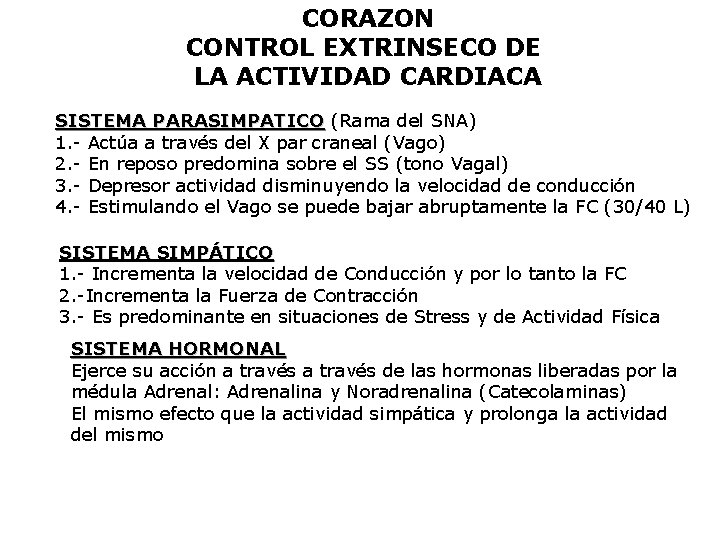 CORAZON
CONTROL EXTRINSECO DE
LA ACTIVIDAD CARDIACA

SISTEMA PARASIMPATICO (Rama del SNA)
1.- Actúa a través del X par craneal (Vago)
2.- En reposo predomina sobre el SS (tono Vagal)
3.- Depresor actividad disminuyendo la velocidad de conducción
4.- Estimulando el Vago se puede bajar abruptamente la FC (30/40 L)

SISTEMA SIMPÁTICO
1.- Incrementa la velocidad de Conducción y por lo tanto la FC
2.-Incrementa la Fuerza de Contracción
3.- Es predominante en situaciones de Stress y de Actividad Física

SISTEMA HORMONAL
Ejerce su acción a través a través de las hormonas liberadas por la médula Adrenal: Adrenalina y Noradrenalina (Catecolaminas)
El mismo efecto que la actividad simpática y prolonga la actividad del mismo